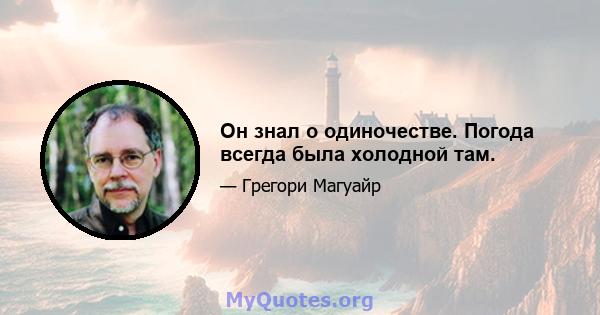 Он знал о одиночестве. Погода всегда была холодной там.

— Грегори Магуайр

MyQuotes.org